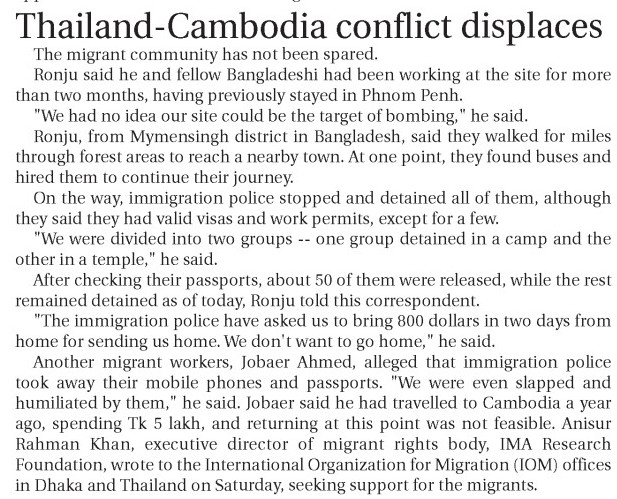 Thailand-Cambodia conflict displaces

The migrant community has not been spared.

Ronju said he and fellow Bangladeshi had been working at the site for more than two months, having previously stayed in Phnom Penh.

"We had no idea our site could be the target of bombing," he said.

Ronju, from Mymensingh district in Bangladesh, said they walked for miles through forest areas to reach a nearby town. At one point, they found buses and hired them to continue their journey.

On the way, immigration police stopped and detained all of them, although they said they had valid visas and work permits, except for a few.

"We were divided into two groups -- one group detained in a camp and the other in a temple," he said.

After checking their passports, about 50 of them were released, while the rest remained detained as of today, Ronju told this correspondent.

"The immigration police have asked us to bring 800 dollars in two days from home for sending us home. We don't want to go home," he said.

Another migrant workers, Jobaer Ahmed, alleged that immigration police took away their mobile phones and passports. "We were even slapped and humiliated by them," he said. Jobaer said he had travelled to Cambodia a year ago, spending Tk 5 lakh, and returning at this point was not feasible. Anisur Rahman Khan, executive director of migrant rights body, IMA Research Foundation, wrote to the International Organization for Migration (IOM) offices in Dhaka and Thailand on Saturday, seeking support for the migrants.